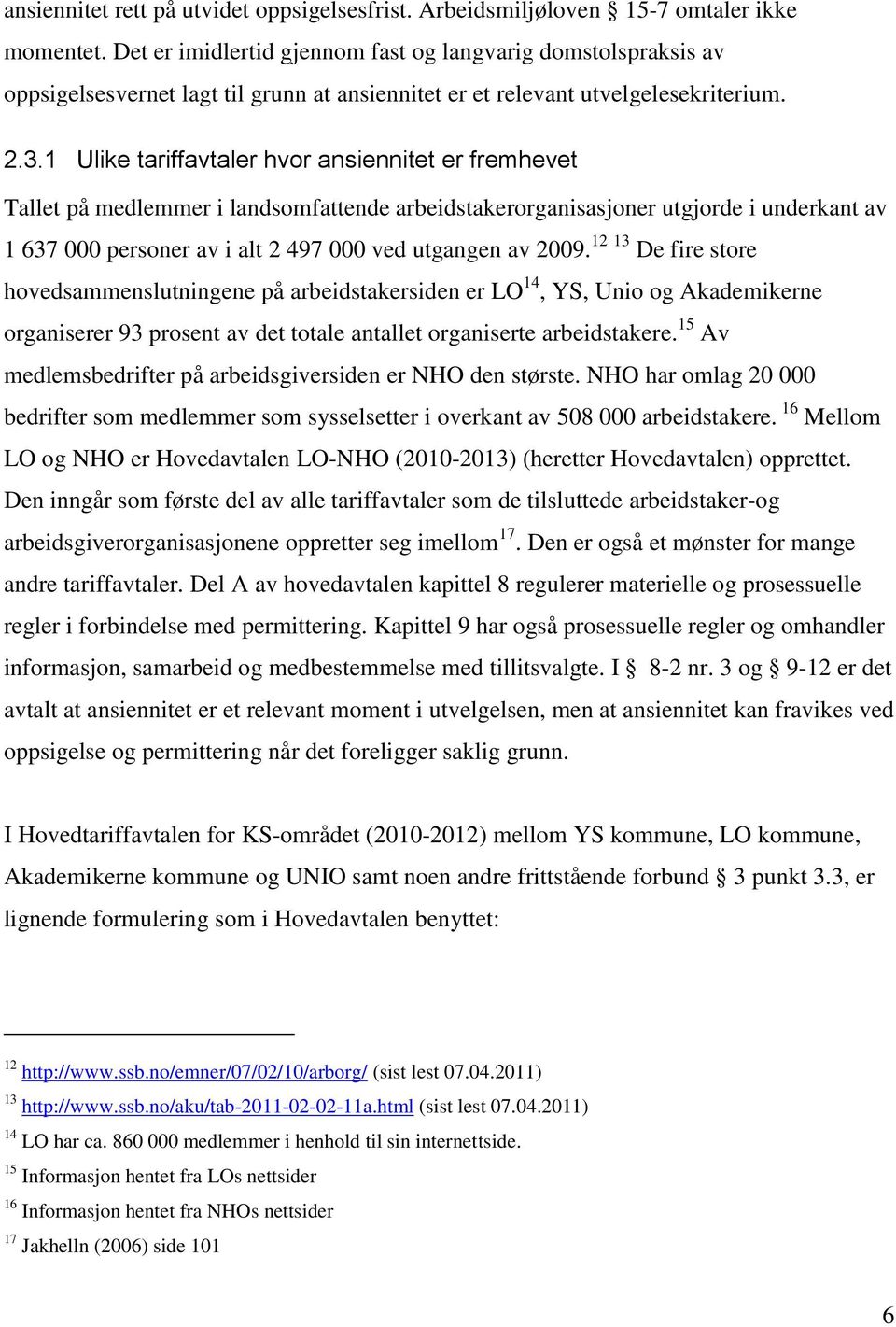 ansiennitet rett på utvidet oppsigelsesfrist. Arbeidsmiljøloven § 15-7 omtaler ikke momentet. Det er imidlertid gjennom fast og langvarig domstolspraksis av oppsigelsesvernet lagt til grunn at ansiennitet er et relevant utvelgelesekriterium.

2.3.1 Ulike tariffavtaler hvor ansiennitet er fremhevet

Tallet på medlemmer i landsomfattende arbeidstakerorganisasjoner utgjorde i underkant av 1 637 000 personer av i alt 2 497 000 ved utgangen av 2009.$^{12}$ $^{13}$ De fire store hovedsammenslutningene på arbeidstakersiden er LO$^{14}$, YS, Unio og Akademikerne organiserer 93 prosent av det totale antallet organiserte arbeidstakere.$^{15}$ Av medlemsbedrifter på arbeidsgiversiden er NHO den største. NHO har omlag 20 000 bedrifter som medlemmer som sysselsetter i overkant av 508 000 arbeidstakere. $^{16}$ Mellom LO og NHO er Hovedavtalen LO-NHO (2010-2013) (heretter Hovedavtalen) opprettet. Den inngår som første del av alle tariffavtaler som de tilsluttede arbeidstaker-og arbeidsgiverorganisasjonene oppretter seg imellom$^{17}$. Den er også et mønster for mange andre tariffavtaler. Del A av hovedavtalen kapittel 8 regulerer materielle og prosessuelle regler i forbindelse med permittering. Kapittel 9 har også prosessuelle regler og omhandler informasjon, samarbeid og medbestemmelse med tillitsvalgte. I § 8-2 nr. 3 og § 9-12 er det avtalt at ansiennitet er et relevant moment i utvelgelsen, men at ansiennitet kan fravikes ved oppsigelse og permittering når det foreligger saklig grunn.

I Hovedtariffavtalen for KS-området (2010-2012) mellom YS kommune, LO kommune, Akademikerne kommune og UNIO samt noen andre frittstående forbund § 3 punkt 3.3, er lignende formulering som i Hovedavtalen benyttet:

$^{12}$ http://www.ssb.no/emner/07/02/10/arborg/ (sist lest 07.04.2011)
$^{13}$ http://www.ssb.no/aku/tab-2011-02-02-11a.html (sist lest 07.04.2011)
$^{14}$ LO har ca. 860 000 medlemmer i henhold til sin internettside.
$^{15}$ Informasjon hentet fra LOs nettsider
$^{16}$ Informasjon hentet fra NHOs nettsider
$^{17}$ Jakhelln (2006) side 101

6